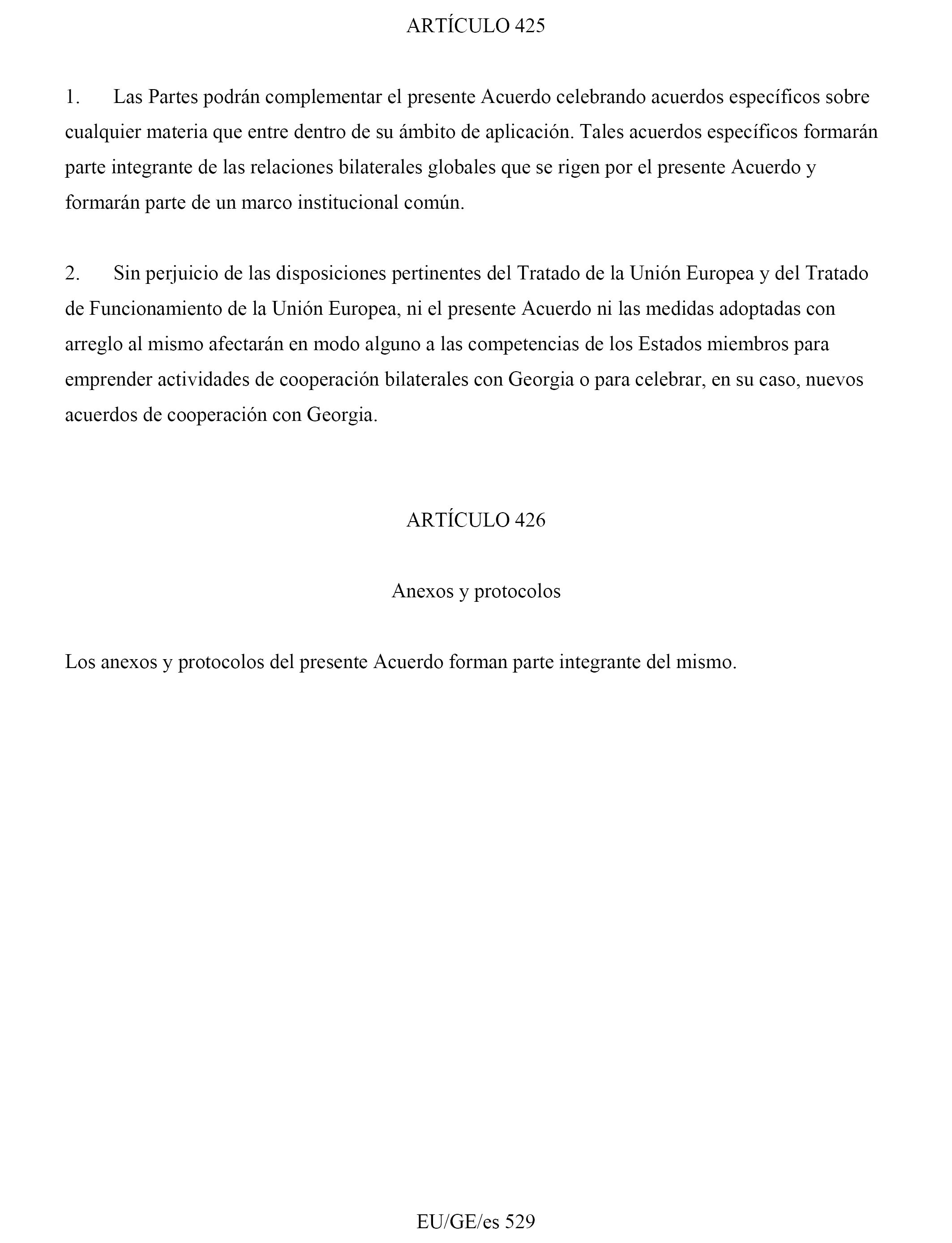 ARTÍCULO 425

1. Las Partes podrán complementar el presente Acuerdo celebrando acuerdos específicos sobre cualquier materia que entre dentro de su ámbito de aplicación. Tales acuerdos específicos formarán parte integrante de las relaciones bilaterales globales que se rigen por el presente Acuerdo y formarán parte de un marco institucional común.

2. Sin perjuicio de las disposiciones pertinentes del Tratado de la Unión Europea y del Tratado de Funcionamiento de la Unión Europea, ni el presente Acuerdo ni las medidas adoptadas con arreglo al mismo afectarán en modo alguno a las competencias de los Estados miembros para emprender actividades de cooperación bilaterales con Georgia o para celebrar, en su caso, nuevos acuerdos de cooperación con Georgia.

ARTÍCULO 426

Anexos y protocolos

Los anexos y protocolos del presente Acuerdo forman parte integrante del mismo.

EU/GE/es 529